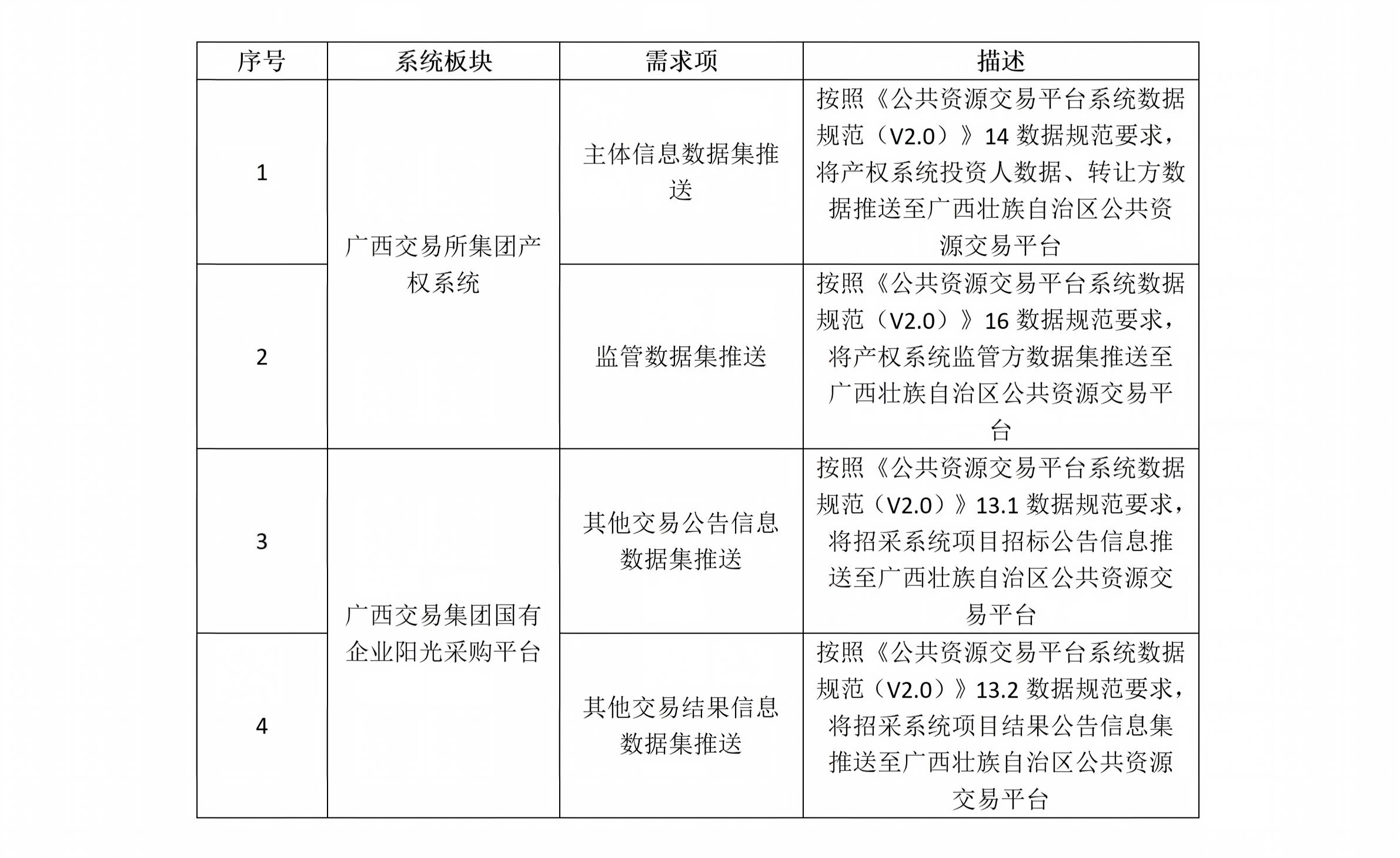 | 序号 | 系统板块 | 需求项 | 描述 |
|---|---|---|---|
| 1 | 广西交易所集团产权系统 | 主体信息数据集推送 | 按照《公共资源交易平台系统数据规范（V2.0）》14数据规范要求，将产权系统投资人数据、转让方数据推送至广西壮族自治区公共资源交易平台 |
| 2 |  | 监管数据集推送 | 按照《公共资源交易平台系统数据规范（V2.0）》16数据规范要求，将产权系统监管方数据集推送至广西壮族自治区公共资源交易平台 |
| 3 | 广西交易集团国有企业阳光采购平台 | 其他交易公告信息数据集推送 | 按照《公共资源交易平台系统数据规范（V2.0）》13.1数据规范要求，将招采系统项目招标公告信息推送至广西壮族自治区公共资源交易平台 |
| 4 |  | 其他交易结果信息数据集推送 | 按照《公共资源交易平台系统数据规范（V2.0）》13.2数据规范要求，将招采系统项目结果公告信息集推送至广西壮族自治区公共资源交易平台 |